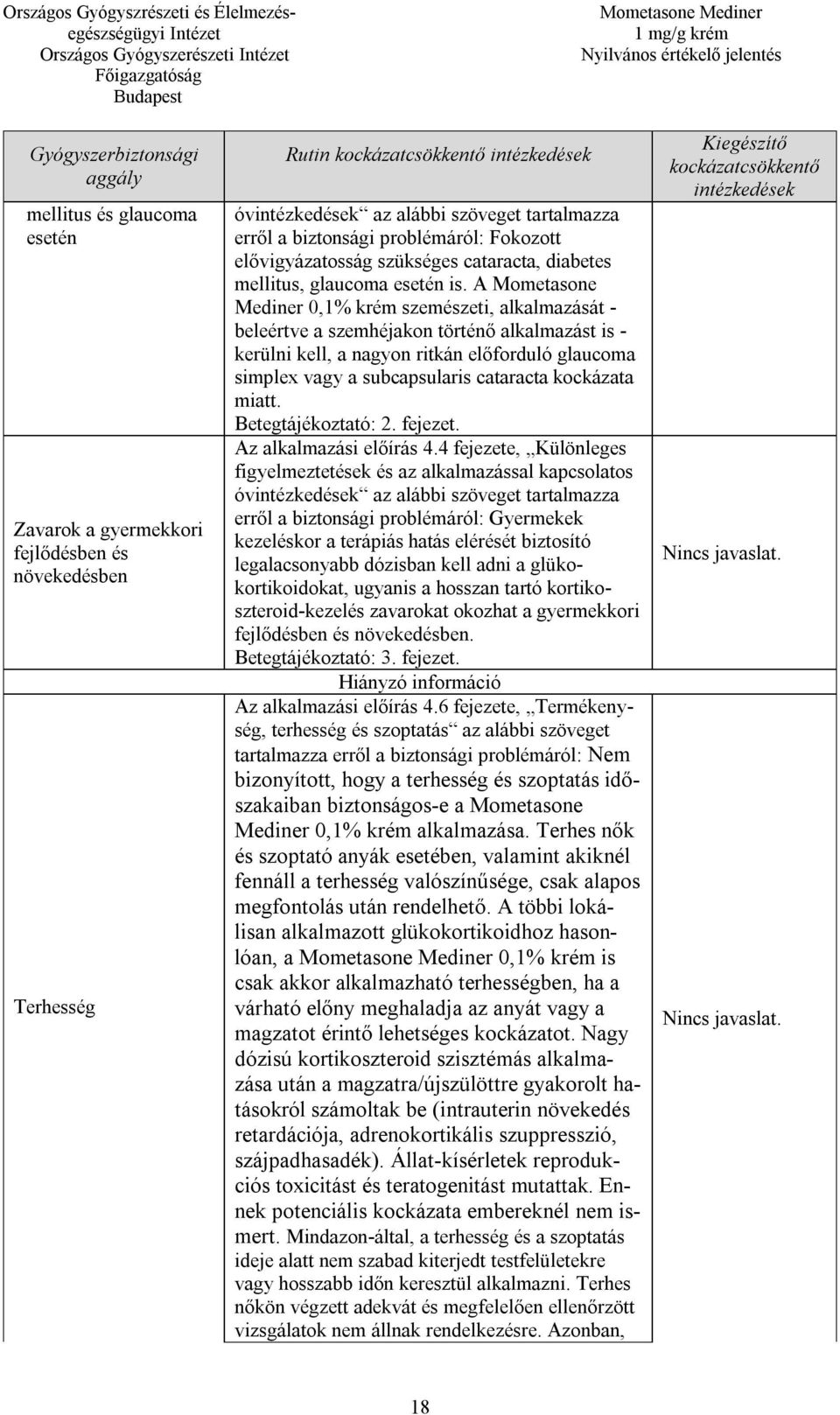 Országos Gyógyszerészeti és Élelmezés-egészségügyi Intézet
Országos Gyógyszerészeti Intézet
Főigazgatóság
Budapest

Mometasone Mediner
1 mg/g krém
Nyilvános értékelő jelentés

| Gyógyszerbiztonsági aggály | Rutin kockázatcsökkentő intézkedések | Kiegészítő kockázatcsökkentő intézkedések |
|---|---|---|
| mellitus és glaucoma esetén | óvintézkedések“ az alábbi szöveget tartalmazza erről a biztonsági problémáról: Fokozott elővigyázatosság szükséges cataracta, diabetes mellitus, glaucoma esetén is. A Mometasone Mediner 0,1% krém szemészeti, alkalmazását - beleértve a szemhéjakon történő alkalmazást is - kerülni kell, a nagyon ritkán előforduló glaucoma simplex vagy a subcapsularis cataracta kockázata miatt. Betegtájékoztató: 2. fejezet. | |
| Zavarok a gyermekkori fejlődésben és növekedésben | Az alkalmazási előírás 4.4 fejezete, „Különleges figyelmeztetések és az alkalmazással kapcsolatos óvintézkedések“ az alábbi szöveget tartalmazza erről a biztonsági problémáról: Gyermekek kezeléskor a terápiás hatás elérését biztosító legalacsonyabb dózisban kell adni a glükokortikoidokat, ugyanis a hosszan tartó kortikoszteroid-kezelés zavarokat okozhat a gyermekkori fejlődésben és növekedésben. Betegtájékoztató: 3. fejezet. | Nincs javaslat. |
| | Hiányzó információ | |
| Terhesség | Az alkalmazási előírás 4.6 fejezete, „Termékenység, terhesség és szoptatás“ az alábbi szöveget tartalmazza erről a biztonsági problémáról: Nem bizonyított, hogy a terhesség és szoptatás időszakaiban biztonságos-e a Mometasone Mediner 0,1% krém alkalmazása. Terhes nők és szoptató anyák esetében, valamint akiknél fennáll a terhesség valószínűsége, csak alapos megfontolás után rendelhető. A többi lokálisan alkalmazott glükokortikoidhoz hasonlóan, a Mometasone Mediner 0,1% krém is csak akkor alkalmazható terhességben, ha a várható előny meghaladja az anyát vagy a magzatot érintő lehetséges kockázatot. Nagy dózisú kortikoszteroid szisztémás alkalmazása után a magzatra/újszülöttre gyakorolt hatásokról számoltak be (intrauterin növekedés retardációja, adrenokortikális szuppresszió, szájpadhasadék). Állat-kísérletek reprodukciós toxicitást és teratogenitást mutattak. Ennek potenciális kockázata embereknél nem ismert. Mindazon-által, a terhesség és a szoptatás ideje alatt nem szabad kiterjedt testfelületekre vagy hosszabb időn keresztül alkalmazni. Terhes nőkön végzett adekvát és megfelelően ellenőrzött vizsgálatok nem állnak rendelkezésre. Azonban, | Nincs javaslat. |

18